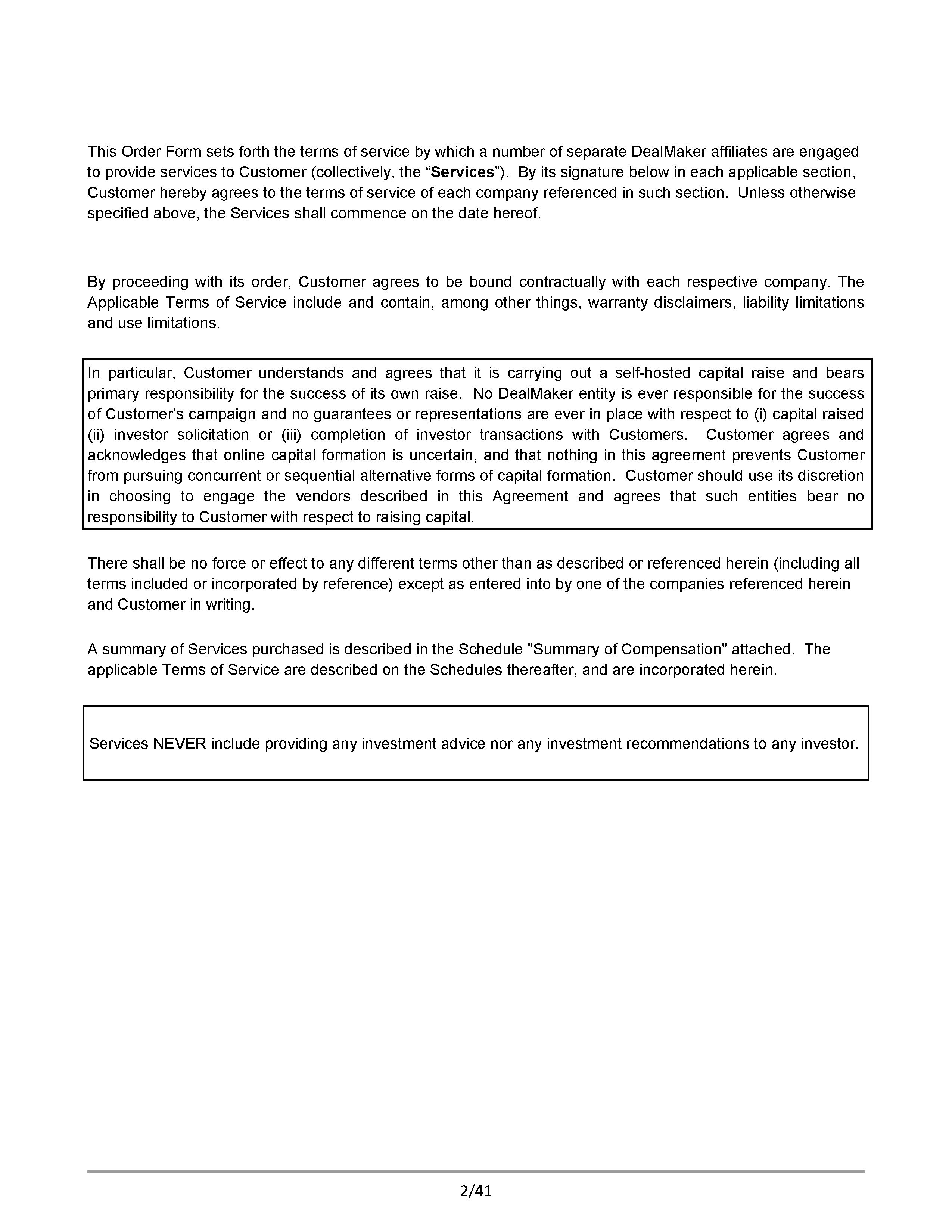 This Order Form sets forth the terms of service by which a number of separate DealMaker affiliates are engaged to provide services to Customer (collectively, the “Services”). By its signature below in each applicable section, Customer hereby agrees to the terms of service of each company referenced in such section. Unless otherwise specified above, the Services shall commence on the date hereof.

By proceeding with its order, Customer agrees to be bound contractually with each respective company. The Applicable Terms of Service include and contain, among other things, warranty disclaimers, liability limitations and use limitations.

In particular, Customer understands and agrees that it is carrying out a self-hosted capital raise and bears primary responsibility for the success of its own raise. No DealMaker entity is ever responsible for the success of Customer’s campaign and no guarantees or representations are ever in place with respect to (i) capital raised (ii) investor solicitation or (iii) completion of investor transactions with Customers. Customer agrees and acknowledges that online capital formation is uncertain, and that nothing in this agreement prevents Customer from pursuing concurrent or sequential alternative forms of capital formation. Customer should use its discretion in choosing to engage the vendors described in this Agreement and agrees that such entities bear no responsibility to Customer with respect to raising capital.

There shall be no force or effect to any different terms other than as described or referenced herein (including all terms included or incorporated by reference) except as entered into by one of the companies referenced herein and Customer in writing.

A summary of Services purchased is described in the Schedule "Summary of Compensation" attached. The applicable Terms of Service are described on the Schedules thereafter, and are incorporated herein.

Services NEVER include providing any investment advice nor any investment recommendations to any investor.

2/41